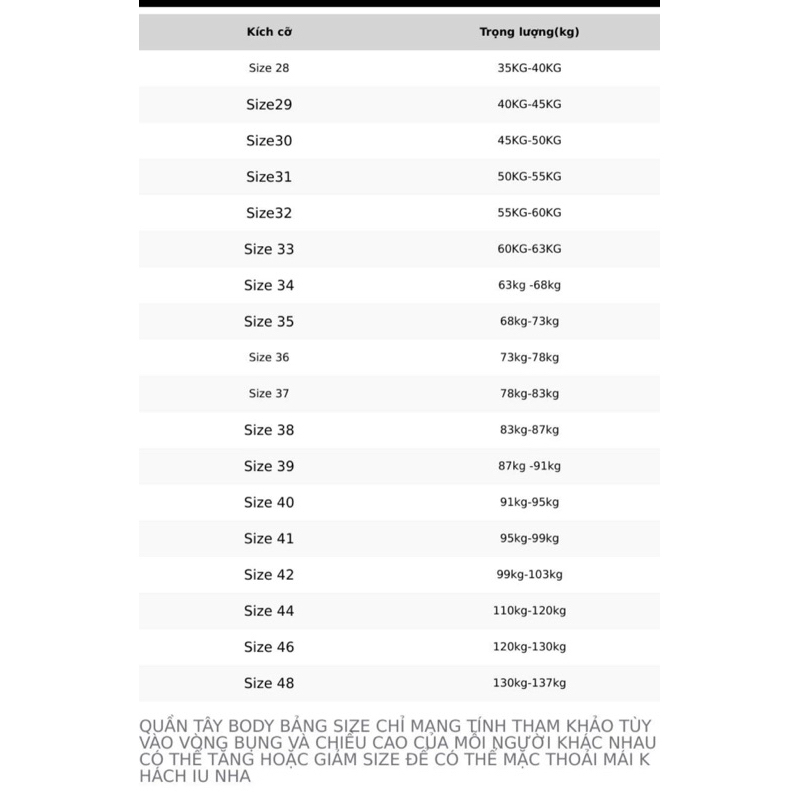 | Kích cỡ | Trọng lượng(kg) |
|---|---|
| Size 28 | 35KG-40KG |
| Size29 | 40KG-45KG |
| Size30 | 45KG-50KG |
| Size31 | 50KG-55KG |
| Size32 | 55KG-60KG |
| Size 33 | 60KG-63KG |
| Size 34 | 63kg -68kg |
| Size 35 | 68kg-73kg |
| Size 36 | 73kg-78kg |
| Size 37 | 78kg-83kg |
| Size 38 | 83kg-87kg |
| Size 39 | 87kg -91kg |
| Size 40 | 91kg-95kg |
| Size 41 | 95kg-99kg |
| Size 42 | 99kg-103kg |
| Size 44 | 110kg-120kg |
| Size 46 | 120kg-130kg |
| Size 48 | 130kg-137kg |

QUẦN TÂY BODY BẢNG SIZE CHỈ MANG TÍNH THAM KHẢO TÙY VÀO VÒNG BỤNG VÀ CHIỀU CAO CỦA MỖI NGƯỜI KHÁC NHAU CÓ THỂ TĂNG HOẶC GIẢM SIZE ĐỂ CÓ THỂ MẶC THOẢI MÁI K HÁCH IU NHA